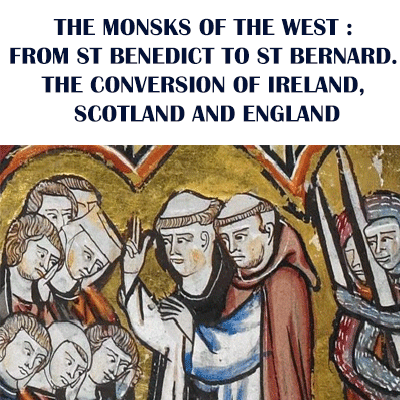 THE MONSKS OF THE WEST :
FROM ST BENEDICT TO ST BERNARD.
THE CONVERSION OF IRELAND, SCOTLAND AND ENGLAND